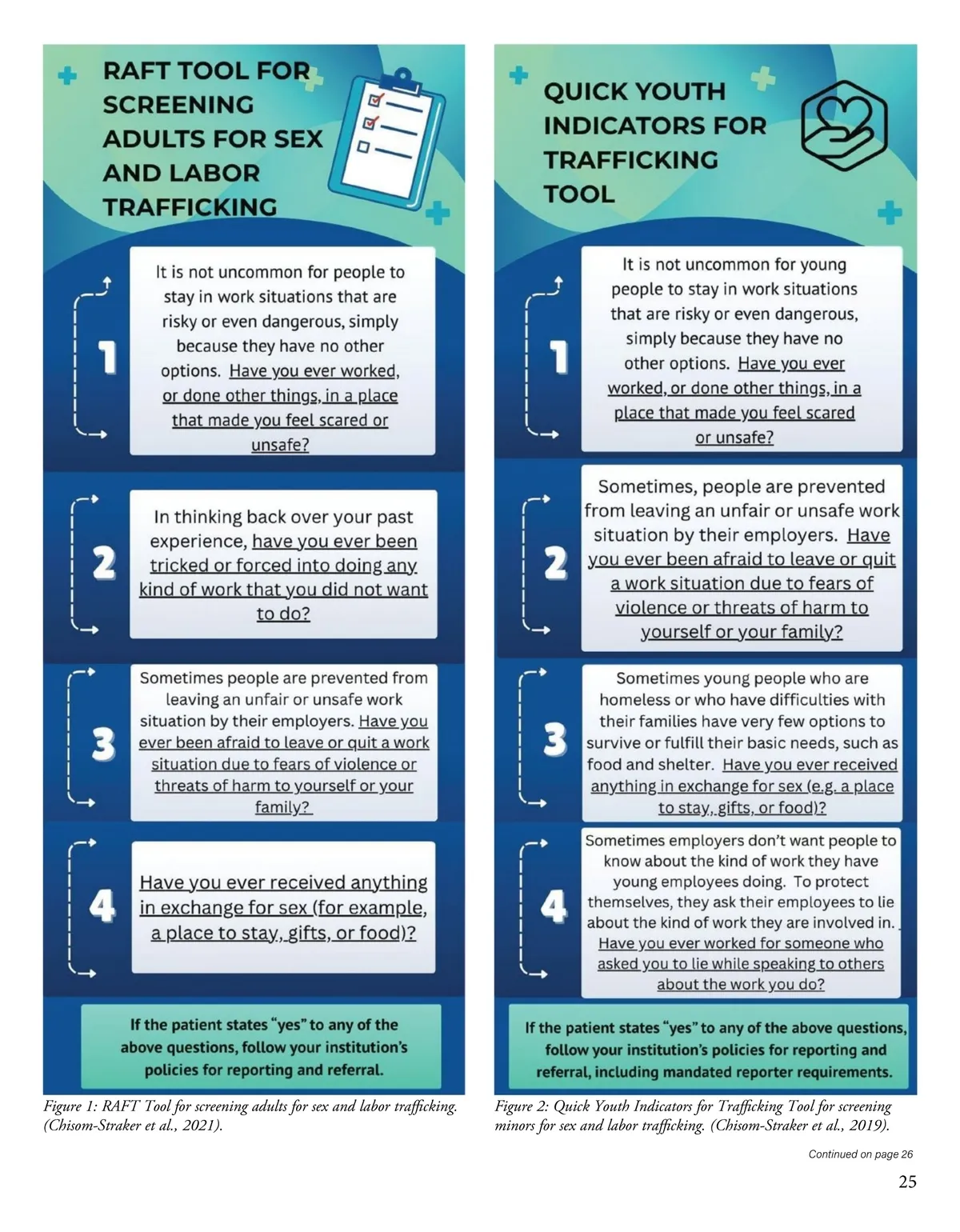 RAFT TOOL FOR SCREENING ADULTS FOR SEX AND LABOR TRAFFICKING

1

It is not uncommon for people to stay in work situations that are risky or even dangerous, simply because they have no other options. Have you ever worked, or done other things, in a place that made you feel scared or unsafe?

2

In thinking back over your past experience, have you ever been tricked or forced into doing any kind of work that you did not want to do?

3

Sometimes people are prevented from leaving an unfair or unsafe work situation by their employers. Have you ever been afraid to leave or quit a work situation due to fears of violence or threats of harm to yourself or your family?

4

Have you ever received anything in exchange for sex (for example, a place to stay, gifts, or food)?

If the patient states "yes" to any of the above questions, follow your institution's policies for reporting and referral.

Figure 1: RAFT Tool for screening adults for sex and labor trafficking. (Chisom-Straker et al., 2021).

QUICK YOUTH INDICATORS FOR TRAFFICKING TOOL

1

It is not uncommon for young people to stay in work situations that are risky or even dangerous, simply because they have no other options. Have you ever worked, or done other things, in a place that made you feel scared or unsafe?

2

Sometimes, people are prevented from leaving an unfair or unsafe work situation by their employers. Have you ever been afraid to leave or quit a work situation due to fears of violence or threats of harm to yourself or your family?

3

Sometimes young people who are homeless or who have difficulties with their families have very few options to survive or fulfill their basic needs, such as food and shelter. Have you ever received anything in exchange for sex (e.g. a place to stay, gifts, or food)?

4

Sometimes employers don't want people to know about the kind of work they have young employees doing. To protect themselves, they ask their employees to lie about the kind of work they are involved in. Have you ever worked for someone who asked you to lie while speaking to others about the work you do?

If the patient states "yes" to any of the above questions, follow your institution's policies for reporting and referral, including mandated reporter requirements.

Figure 2: Quick Youth Indicators for Trafficking Tool for screening minors for sex and labor trafficking. (Chisom-Straker et al., 2019).

Continued on page 26

25